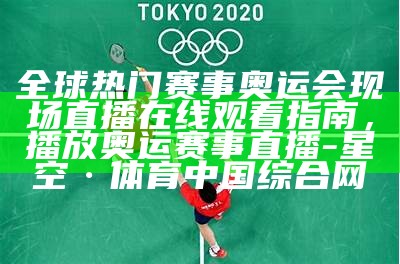 TOKYO 2020

全球热门赛事奥运会现场直播在线观看指南，播放奥运赛事直播-星空·体育中国综合网